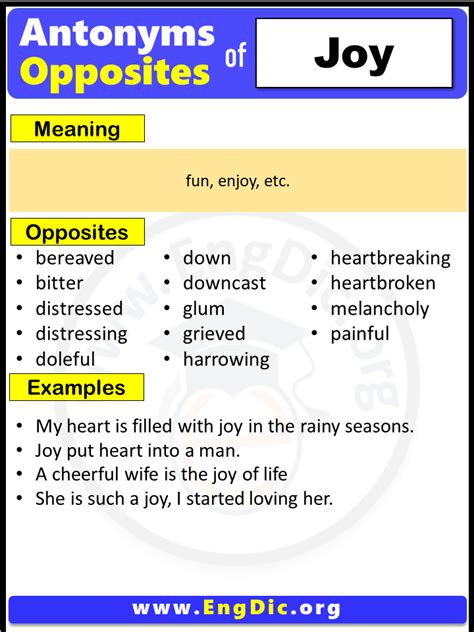 Antonyms
Opposites of Joy

Meaning

fun, enjoy, etc.

Opposites

- bereaved
- bitter
- distressed
- distressing
- doleful

- down
- downcast
- glum
- grieved
- harrowing

- heartbreaking
- heartbroken
- melancholy
- painful

Examples

- My heart is filled with joy in the rainy seasons.
- Joy put heart into a man.
- A cheerful wife is the joy of life
- She is such a joy, I started loving her.

www.EngDic.org

www.EngDic.org